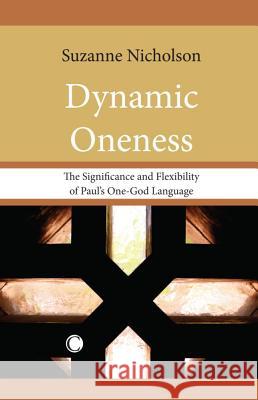 Suzanne Nicholson

Dynamic Oneness

The Significance and Flexibility of Paul's One-God Language

C

Kraina Książek